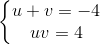 $\begin{cases} u + v = -4 \\ uv = 4 \end{cases}$